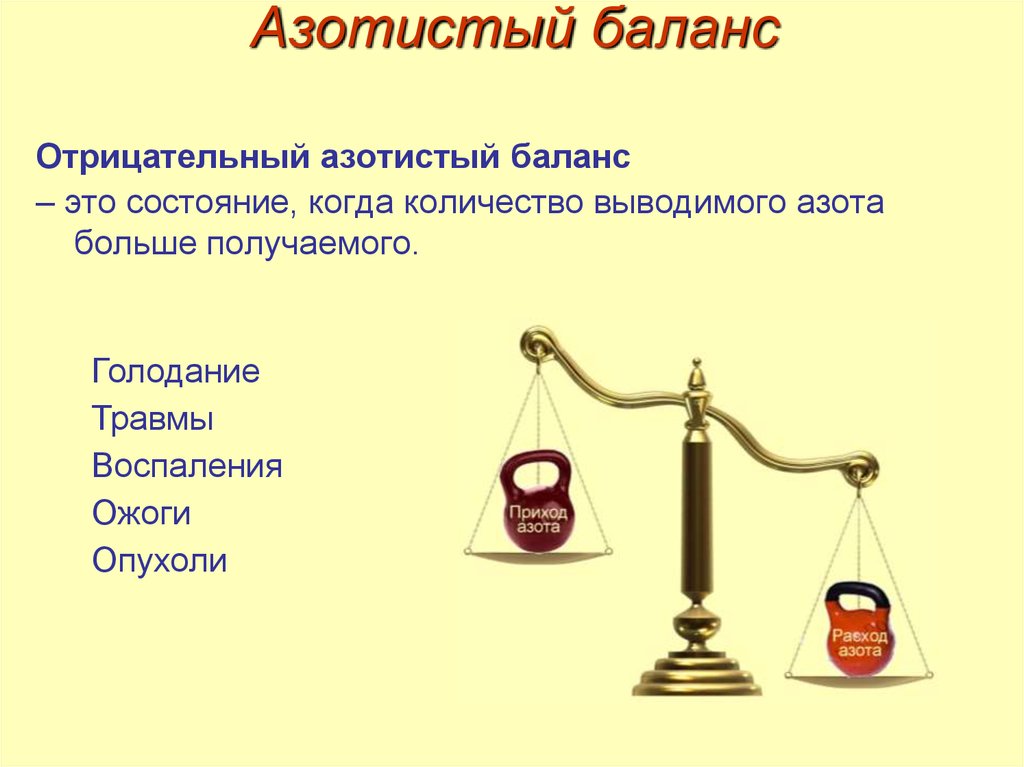 Азотистый баланс

Отрицательный азотистый баланс

– это состояние, когда количество выводимого азота больше получаемого.

Голодание
Травмы
Воспаления
Ожоги
Опухоли

Приход азота

Расход азота